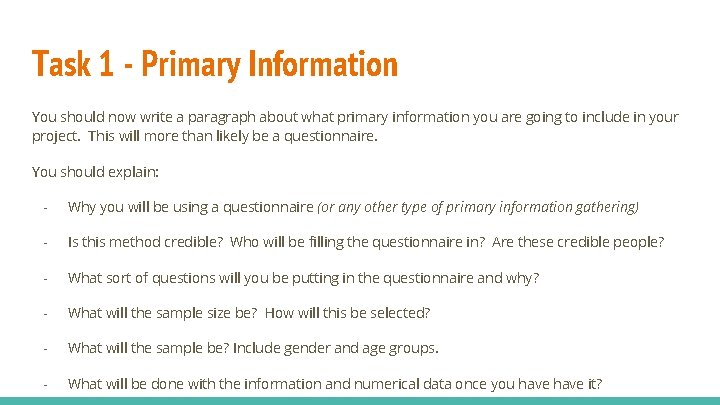 Task 1 - Primary Information

You should now write a paragraph about what primary information you are going to include in your project. This will more than likely be a questionnaire.

You should explain:

- Why you will be using a questionnaire (or any other type of primary information gathering)

- Is this method credible? Who will be filling the questionnaire in? Are these credible people?

- What sort of questions will you be putting in the questionnaire and why?

- What will the sample size be? How will this be selected?

- What will the sample be? Include gender and age groups.

- What will be done with the information and numerical data once you have have it?